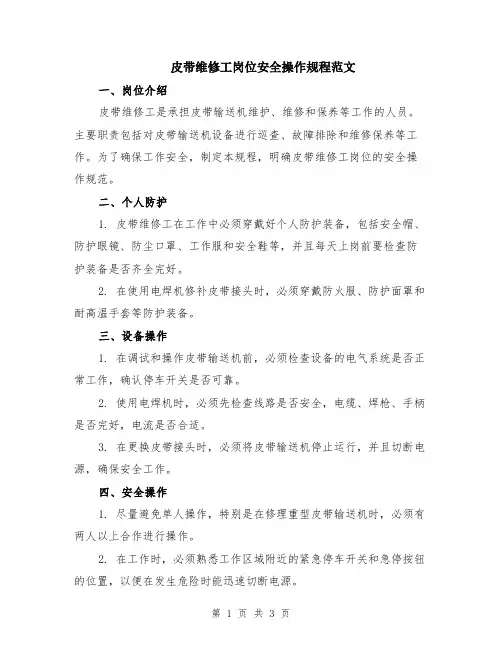 皮带维修工岗位安全操作规程范文

一、岗位介绍

皮带维修工是承担皮带输送机维护、维修和保养等工作的人员。主要职责包括对皮带输送机设备进行巡查、故障排除和维修保养等工作。为了确保工作安全，制定本规程，明确皮带维修工岗位的安全操作规范。

二、个人防护

1. 皮带维修工在工作中必须穿戴好个人防护装备，包括安全帽、防护眼镜、防尘口罩、工作服和安全鞋等，并且每天上岗前要检查防护装备是否齐全完好。

2. 在使用电焊机修补皮带接头时，必须穿戴防火服、防护面罩和耐高温手套等防护装备。

三、设备操作

1. 在调试和操作皮带输送机前，必须检查设备的电气系统是否正常工作，确认停车开关是否可靠。

2. 使用电焊机时，必须先检查线路是否安全，电缆、焊枪、手柄是否完好，电流是否合适。

3. 在更换皮带接头时，必须将皮带输送机停止运行，并且切断电源，确保安全工作。

四、安全操作

1. 尽量避免单人操作，特别是在修理重型皮带输送机时，必须有两人以上合作进行操作。

2. 在工作时，必须熟悉工作区域附近的紧急停车开关和急停按钮的位置，以便在发生危险时能迅速切断电源。

第 1 页 共 3 页